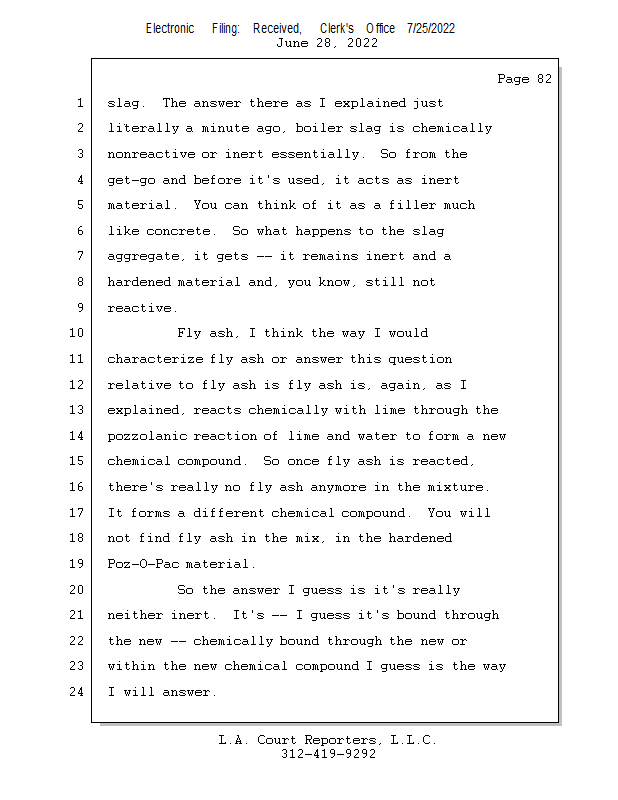 Electronic Filing: Received, Clerk's Office 7/25/2022
June 28, 2022

Page 82

1 slag. The answer there as I explained just
2 literally a minute ago, boiler slag is chemically
3 nonreactive or inert essentially. So from the
4 get-go and before it's used, it acts as inert
5 material. You can think of it as a filler much
6 like concrete. So what happens to the slag
7 aggregate, it gets -- it remains inert and a
8 hardened material and, you know, still not
9 reactive.
10 Fly ash, I think the way I would
11 characterize fly ash or answer this question
12 relative to fly ash is fly ash is, again, as I
13 explained, reacts chemically with lime through the
14 pozzolanic reaction of lime and water to form a new
15 chemical compound. So once fly ash is reacted,
16 there's really no fly ash anymore in the mixture.
17 It forms a different chemical compound. You will
18 not find fly ash in the mix, in the hardened
19 Poz-O-Pac material.
20 So the answer I guess is it's really
21 neither inert. It's -- I guess it's bound through
22 the new -- chemically bound through the new or
23 within the new chemical compound I guess is the way
24 I will answer.

L.A. Court Reporters, L.L.C.
312-419-9292